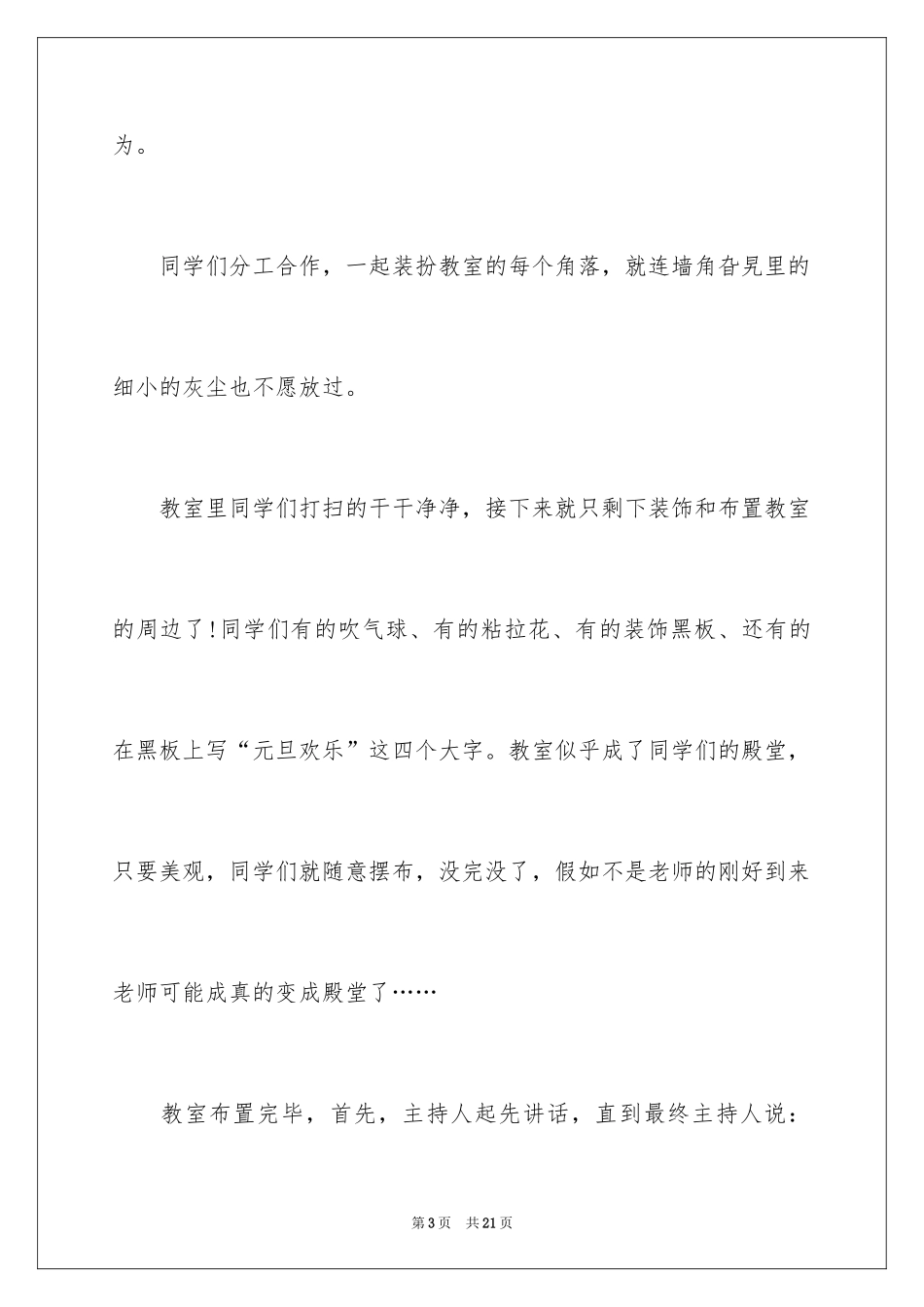 为。

同学们分工合作，一起装扮教室的每个角落，就连墙角旮旯里的细小的灰尘也不愿放过。

教室里同学们打扫的干干净净，接下来就只剩下装饰和布置教室的周边了！同学们有的吹气球、有的粘拉花、有的装饰黑板、还有的在黑板上写“元旦欢乐”这四个大字。教室似乎成了同学们的殿堂，只要美观，同学们就随意摆布，没完没了，假如不是老师的刚好到来老师可能成真的变成殿堂了……

教室布置完毕，首先，主持人起先讲话，直到最终主持人说：

第3页　共21页